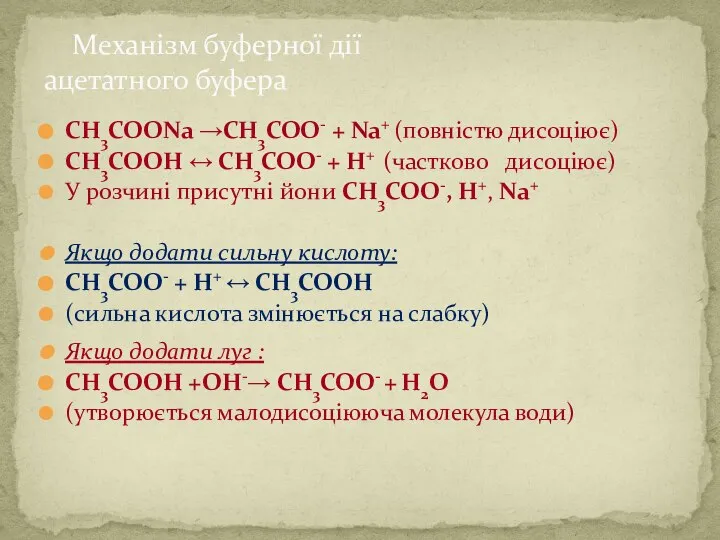 Механізм буферної дії ацетатного буфера

$CH_3COONa \rightarrow CH_3COO^- + Na^+$ (повністю дисоціює)
$CH_3COOH \leftrightarrow CH_3COO^- + H^+$ (частково дисоціює)
У розчині присутні йони $CH_3COO^-$, $H^+$, $Na^+$

Якщо додати сильну кислоту:
$CH_3COO^- + H^+ \leftrightarrow CH_3COOH$
(сильна кислота змінюється на слабку)

Якщо додати луг :
$CH_3COOH + OH^- \rightarrow CH_3COO^- + H_2O$
(утворюється малодисоціююча молекула води)